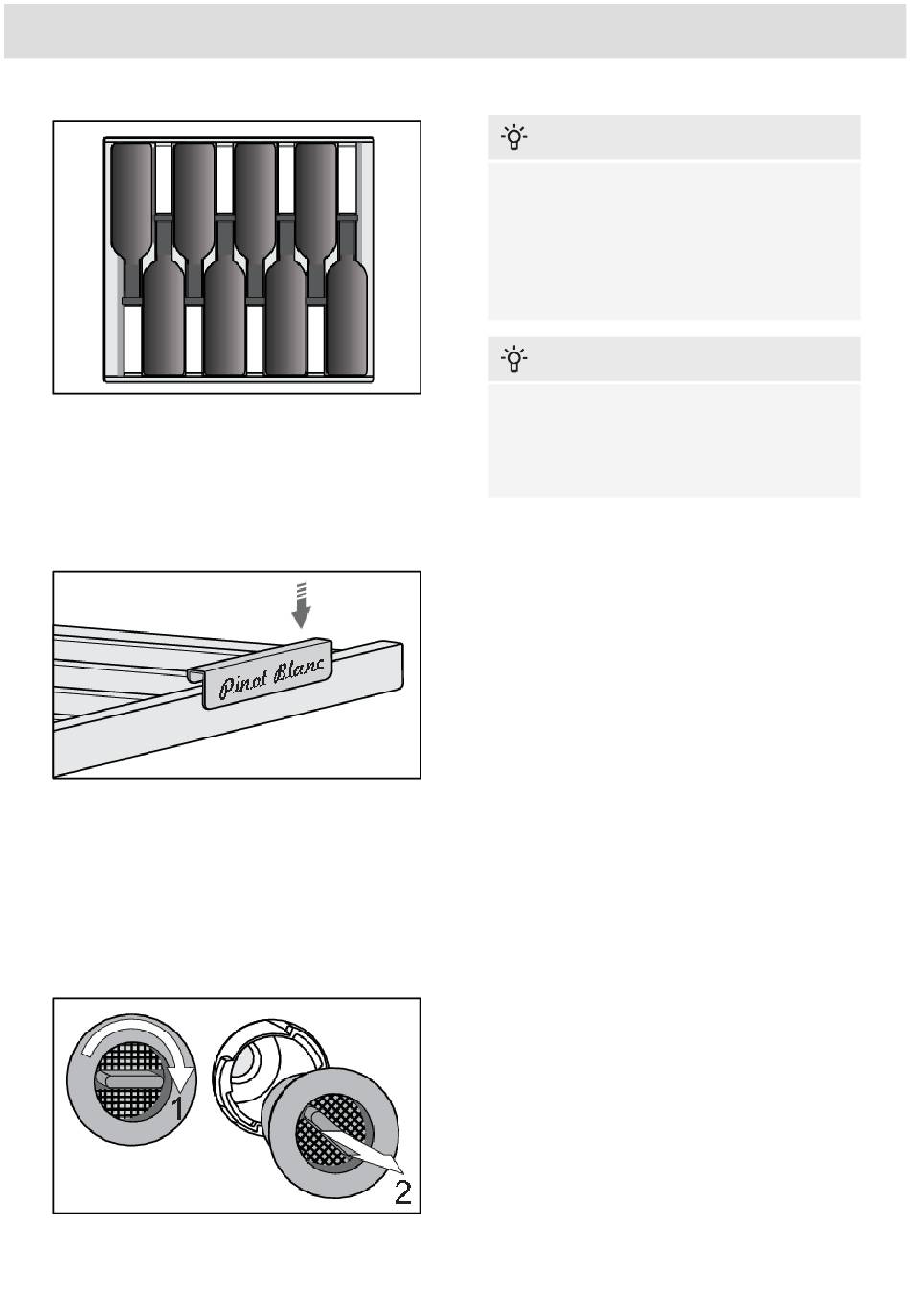 Pinot Blanc

1

2